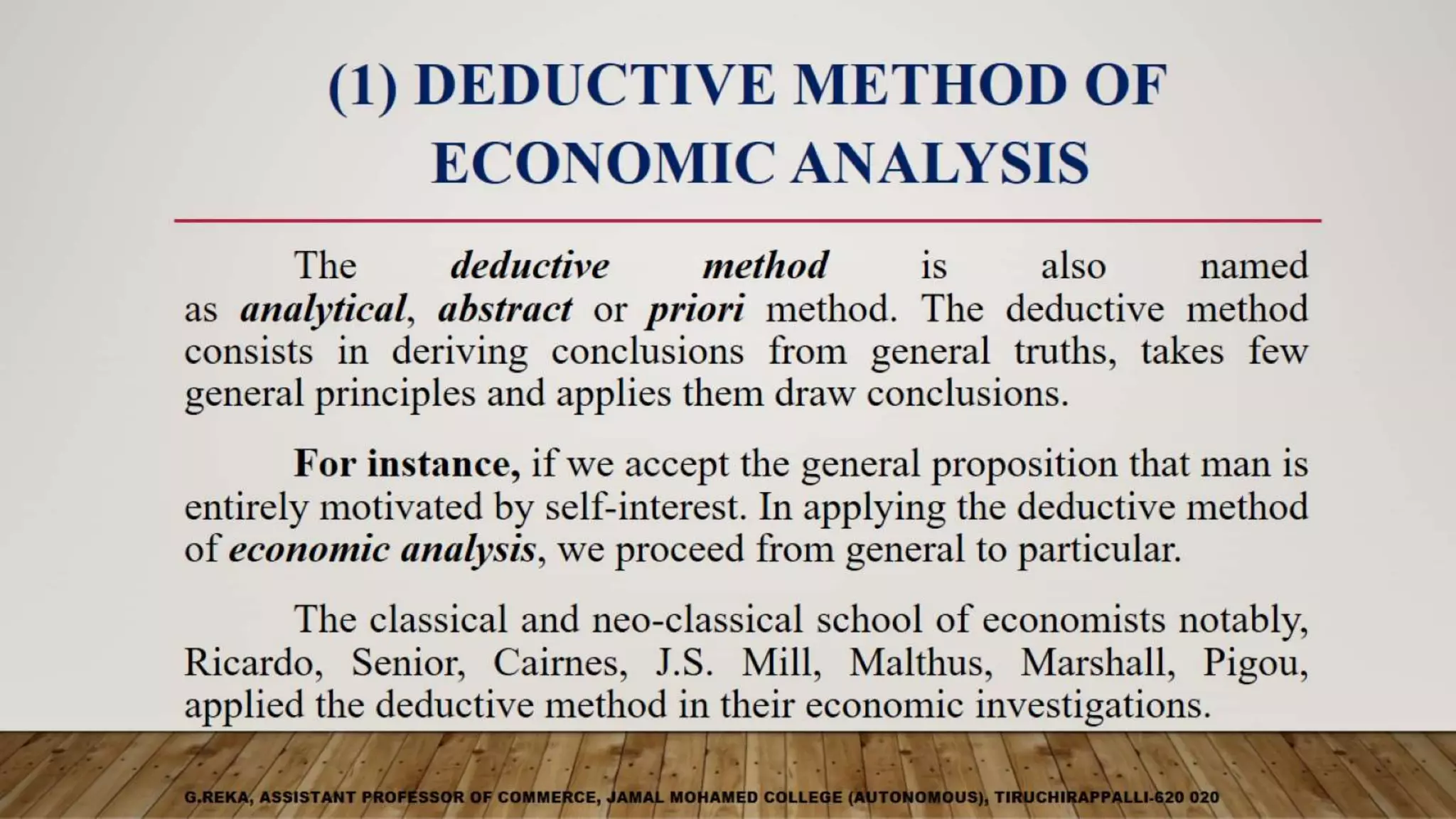 (1) DEDUCTIVE METHOD OF ECONOMIC ANALYSIS

The deductive method is also named as analytical, abstract or priori method. The deductive method consists in deriving conclusions from general truths, takes few general principles and applies them draw conclusions.

For instance, if we accept the general proposition that man is entirely motivated by self-interest. In applying the deductive method of economic analysis, we proceed from general to particular.

The classical and neo-classical school of economists notably, Ricardo, Senior, Cairnes, J.S. Mill, Malthus, Marshall, Pigou, applied the deductive method in their economic investigations.

G.REKA, ASSISTANT PROFESSOR OF COMMERCE, JAMAL MOHAMED COLLEGE (AUTONOMOUS), TIRUCHIRAPPALLI-620 020